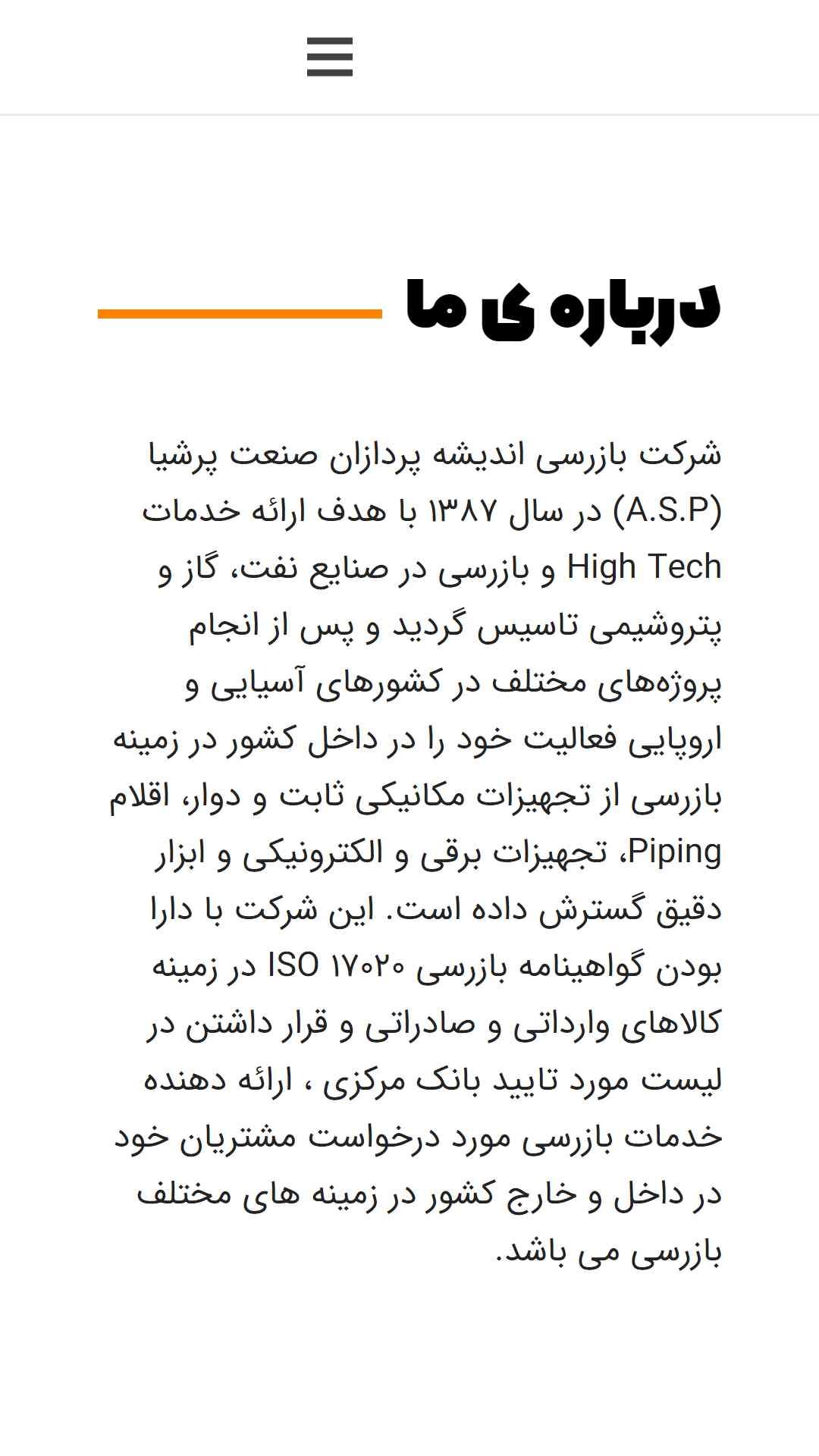 درباره ی ما

شرکت بازرسی اندیشه پردازان صنعت پرشیا (A.S.P) در سال ۱۳۸۷ با هدف ارائه خدمات High Tech و بازرسی در صنایع نفت، گاز و پتروشیمی تاسیس گردید و پس از انجام پروژه‌های مختلف در کشورهای آسیایی و اروپایی فعالیت خود را در داخل کشور در زمینه بازرسی از تجهیزات مکانیکی ثابت و دوار، اقلام Piping، تجهیزات برقی و الکترونیکی و ابزار دقیق گسترش داده است. این شرکت با دارا بودن گواهینامه بازرسی ISO ۱۷۰۲۰ در زمینه کالاهای وارداتی و صادراتی و قرار داشتن در لیست مورد تایید بانک مرکزی ، ارائه دهنده خدمات بازرسی مورد درخواست مشتریان خود در داخل و خارج کشور در زمینه های مختلف بازرسی می باشد.